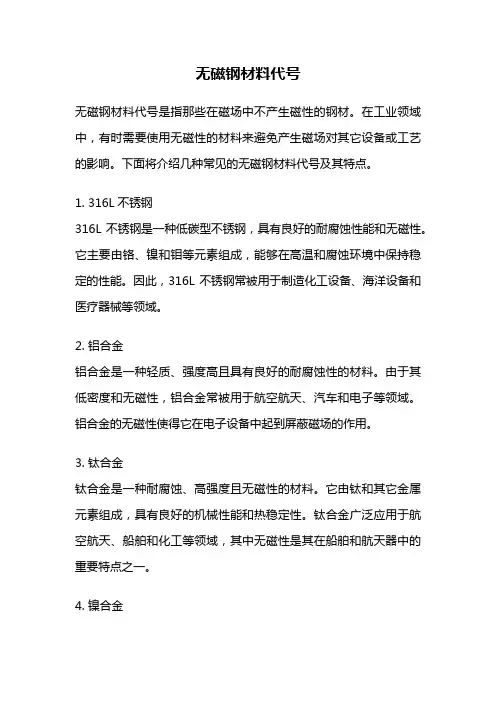 无磁钢材料代号

无磁钢材料代号是指那些在磁场中不产生磁性的钢材。在工业领域中，有时需要使用无磁性的材料来避免产生磁场对其它设备或工艺的影响。下面将介绍几种常见的无磁钢材料代号及其特点。

1. 316L 不锈钢
316L 不锈钢是一种低碳型不锈钢，具有良好的耐腐蚀性能和无磁性。它主要由铬、镍和钼等元素组成，能够在高温和腐蚀环境中保持稳定的性能。因此，316L 不锈钢常被用于制造化工设备、海洋设备和医疗器械等领域。

2. 铝合金
铝合金是一种轻质、强度高且具有良好的耐腐蚀性的材料。由于其低密度和无磁性，铝合金常被用于航空航天、汽车和电子等领域。铝合金的无磁性使得它在电子设备中起到屏蔽磁场的作用。

3. 钛合金
钛合金是一种耐腐蚀、高强度且无磁性的材料。它由钛和其它金属元素组成，具有良好的机械性能和热稳定性。钛合金广泛应用于航空航天、船舶和化工等领域，其中无磁性是其在船舶和航天器中的重要特点之一。

4. 镍合金